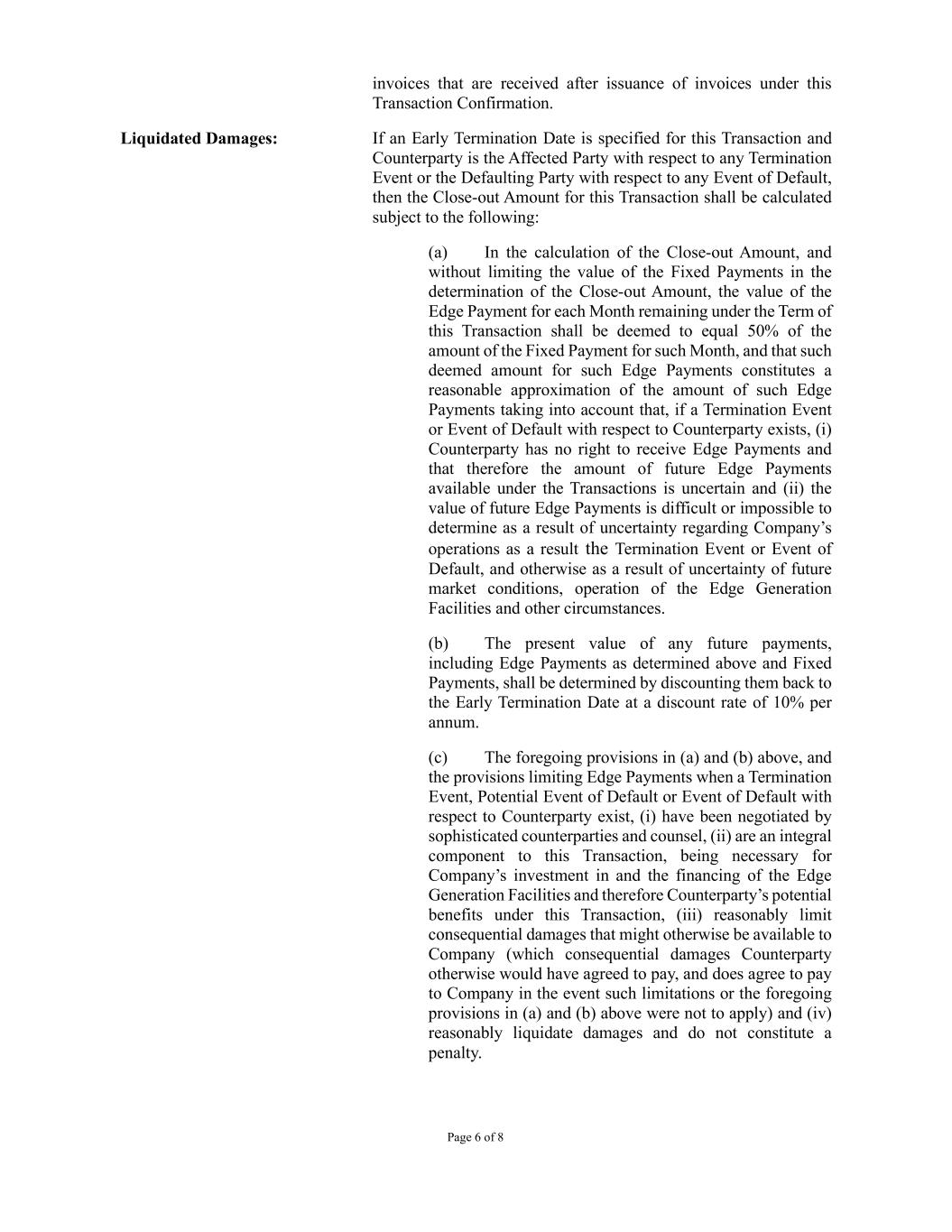 invoices that are received after issuance of invoices under this Transaction Confirmation.

Liquidated Damages:

If an Early Termination Date is specified for this Transaction and Counterparty is the Affected Party with respect to any Termination Event or the Defaulting Party with respect to any Event of Default, then the Close-out Amount for this Transaction shall be calculated subject to the following:

(a) In the calculation of the Close-out Amount, and without limiting the value of the Fixed Payments in the determination of the Close-out Amount, the value of the Edge Payment for each Month remaining under the Term of this Transaction shall be deemed to equal 50% of the amount of the Fixed Payment for such Month, and that such deemed amount for such Edge Payments constitutes a reasonable approximation of the amount of such Edge Payments taking into account that, if a Termination Event or Event of Default with respect to Counterparty exists, (i) Counterparty has no right to receive Edge Payments and that therefore the amount of future Edge Payments available under the Transactions is uncertain and (ii) the value of future Edge Payments is difficult or impossible to determine as a result of uncertainty regarding Company's operations as a result the Termination Event or Event of Default, and otherwise as a result of uncertainty of future market conditions, operation of the Edge Generation Facilities and other circumstances.

(b) The present value of any future payments, including Edge Payments as determined above and Fixed Payments, shall be determined by discounting them back to the Early Termination Date at a discount rate of 10% per annum.

(c) The foregoing provisions in (a) and (b) above, and the provisions limiting Edge Payments when a Termination Event, Potential Event of Default or Event of Default with respect to Counterparty exist, (i) have been negotiated by sophisticated counterparties and counsel, (ii) are an integral component to this Transaction, being necessary for Company's investment in and the financing of the Edge Generation Facilities and therefore Counterparty's potential benefits under this Transaction, (iii) reasonably limit consequential damages that might otherwise be available to Company (which consequential damages Counterparty otherwise would have agreed to pay, and does agree to pay to Company in the event such limitations or the foregoing provisions in (a) and (b) above were not to apply) and (iv) reasonably liquidate damages and do not constitute a penalty.

Page 6 of 8